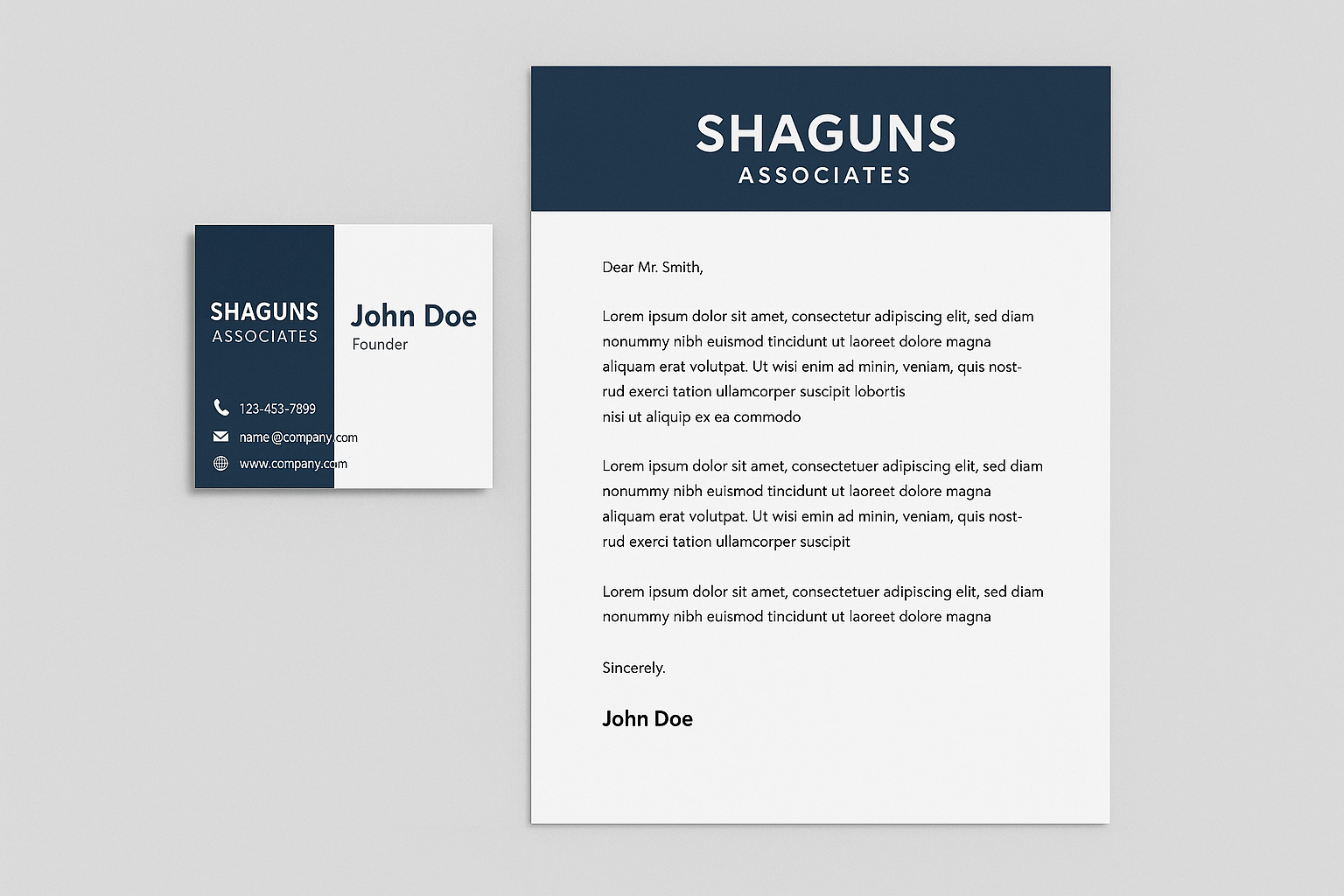 SHAGUNS
ASSOCIATES

John Doe
Founder

123-453-7899

name@company.com

www.company.com

SHAGUNS
ASSOCIATES

Dear Mr. Smith,

Lorem ipsum dolor sit amet, consectetur adipiscing elit, sed diam nonummy nibh euismod tincidunt ut laoreet dolore magna aliquam erat volutpat. Ut wisi enim ad minin, veniam, quis nostrud exerci tation ullamcorper suscipit lobortis
nisi ut aliquip ex ea commodo

Lorem ipsum dolor sit amet, consectetuer adipiscing elit, sed diam nonummy nibh euismod tincidunt ut laoreet dolore magna aliquam erat volutpat. Ut wisi emin ad minin, veniam, quis nostrud exerci tation ullamcorper suscipit

Lorem ipsum dolor sit amet, consectetuer adipiscing elit, sed diam nonummy nibh euismod tincidunt ut laoreet dolore magna

Sincerely.

John Doe